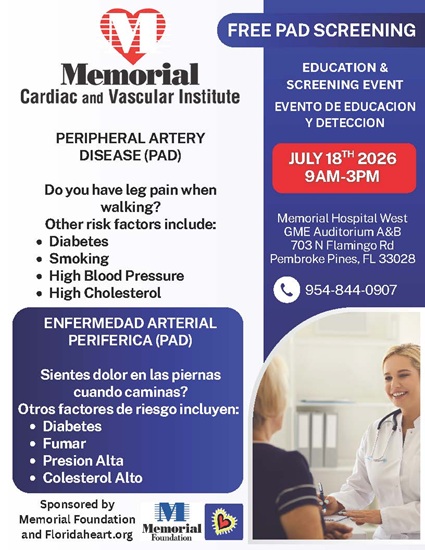 M

Memorial
Cardiac and Vascular Institute

PERIPHERAL ARTERY DISEASE (PAD)

Do you have leg pain when walking?
Other risk factors include:
- Diabetes
- Smoking
- High Blood Pressure
- High Cholesterol

ENFERMEDAD ARTERIAL PERIFERICA (PAD)

Sientes dolor en las piernas cuando caminas?
Otros factores de riesgo incluyen:
- Diabetes
- Fumar
- Presion Alta
- Colesterol Alto

Sponsored by
Memorial Foundation
and Floridaheart.org

M
Memorial
Foundation

FREE PAD SCREENING

EDUCATION & SCREENING EVENT

EVENTO DE EDUCACION Y DETECCION

JULY 18$^{TH}$ 2026
9AM-3PM

Memorial Hospital West
GME Auditorium A&B
703 N Flamingo Rd
Pembroke Pines, FL 33028

954-844-0907